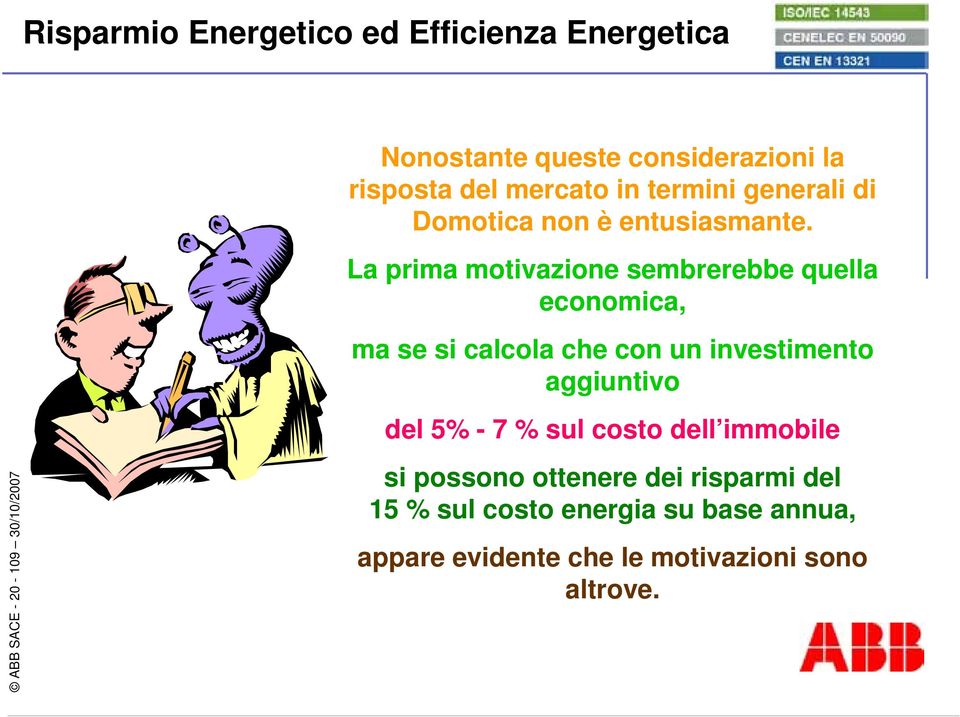 Risparmio Energetico ed Efficienza Energetica

ISO/IEC 14543
CENELEC EN 50090
CEN EN 13321

Nonostante queste considerazioni la risposta del mercato in termini generali di Domotica non è entusiasmante.

La prima motivazione sembrerebbe quella economica,

ma se si calcola che con un investimento aggiuntivo

del 5% - 7 % sul costo dell'immobile

si possono ottenere dei risparmi del 15 % sul costo energia su base annua,

appare evidente che le motivazioni sono altrove.

© ABB SACE - 20 - 109 – 30/10/2007

ABB